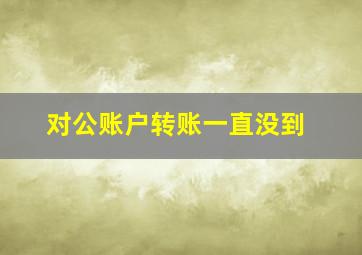 对公账户转账一直没到